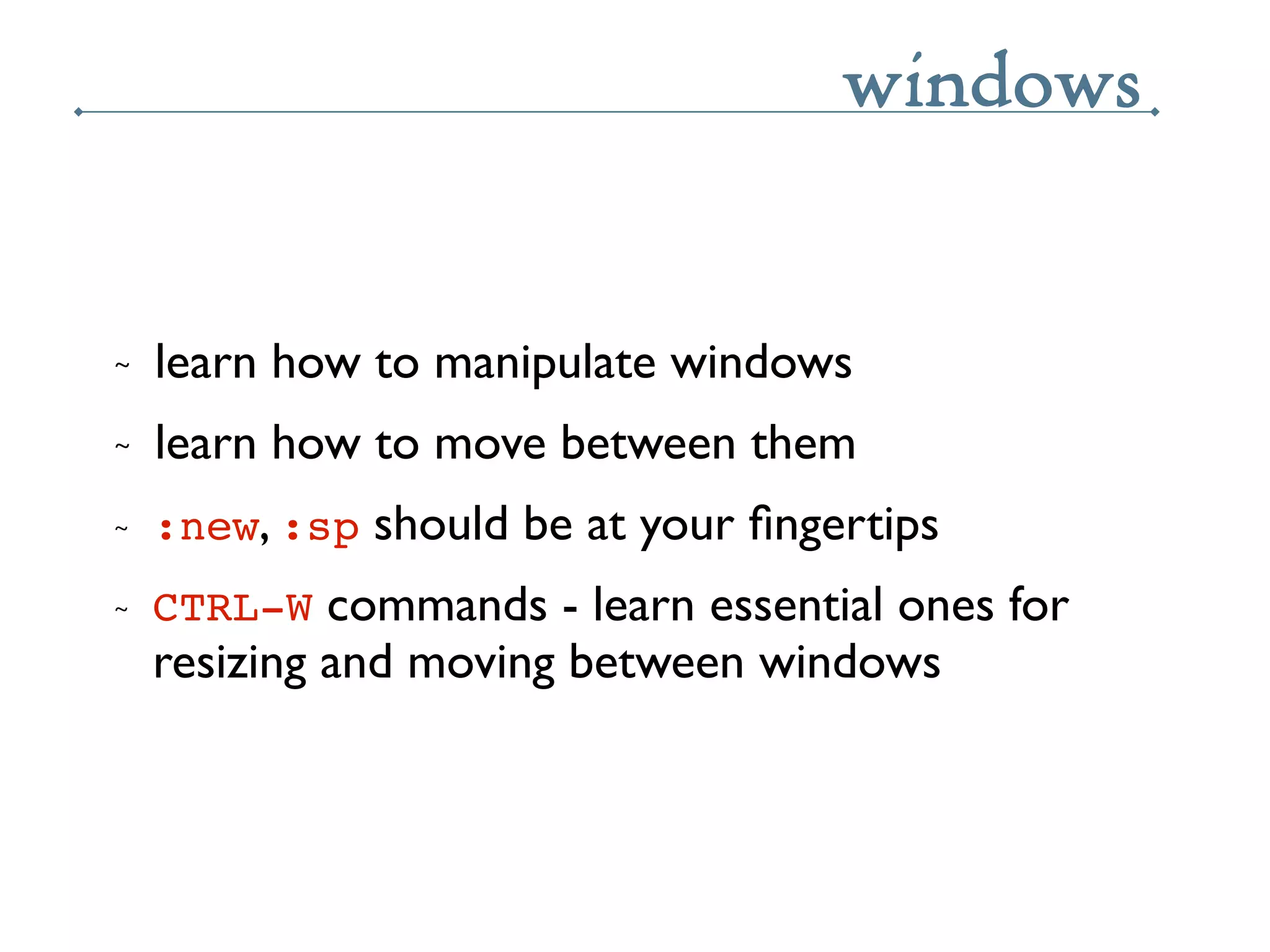 windows

~ learn how to manipulate windows

~ learn how to move between them

~ :new, :sp should be at your fingertips

~ CTRL-W commands - learn essential ones for resizing and moving between windows